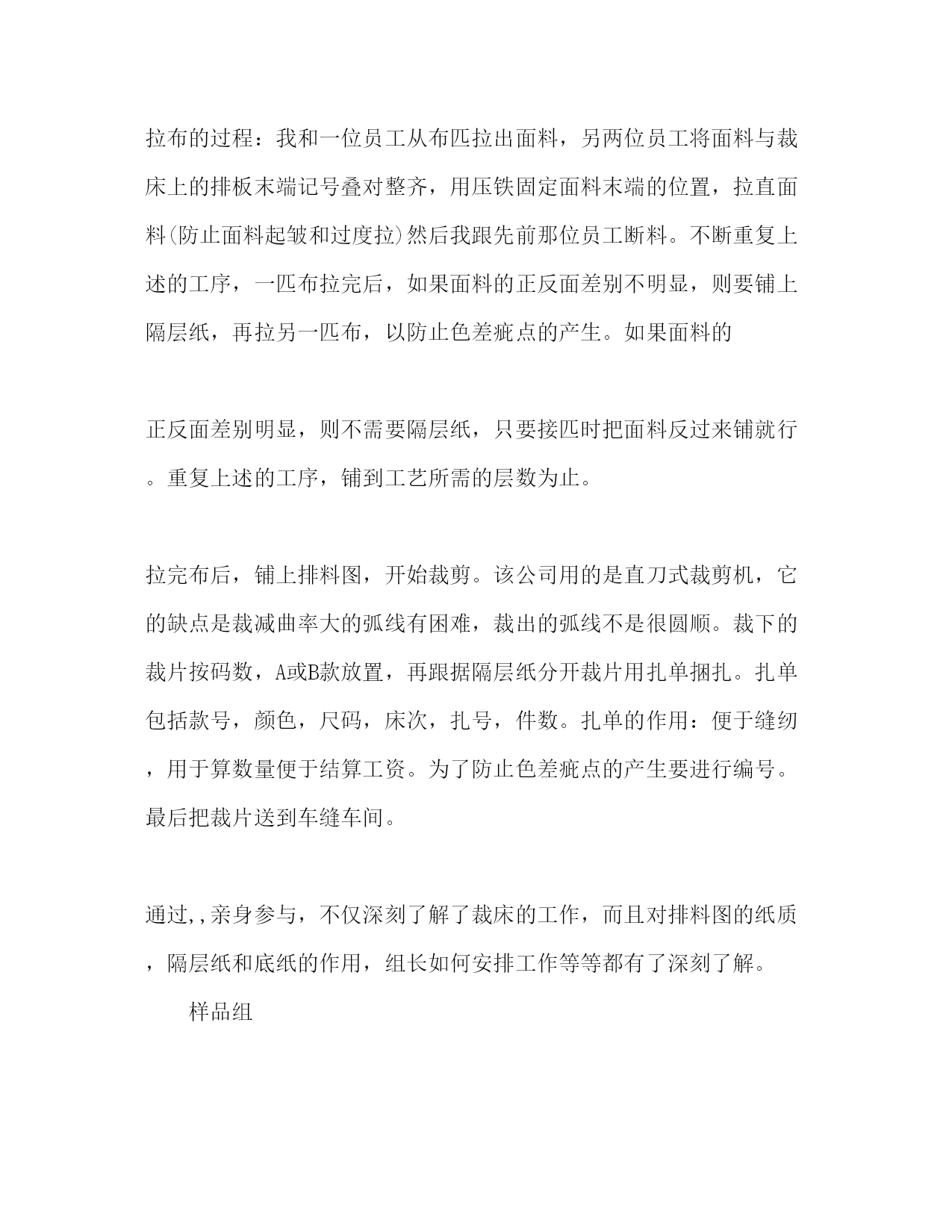 拉布的过程：我和一位员工从布匹拉出面料，另两位员工将面料与裁床上的排板末端记号叠对整齐，用压铁固定面料末端的位置，拉直面料(防止面料起皱和过度拉)然后我跟先前那位员工断料。不断重复上述的工序，一匹布拉完后，如果面料的正反面差别不明显，则要铺上隔层纸，再拉另一匹布，以防止色差疵点的产生。如果面料的

正反面差别明显，则不需要隔层纸，只要接匹时把面料反过来铺就行。重复上述的工序，铺到工艺所需的层数为止。

拉完布后，铺上排料图，开始裁剪。该公司用的是直刀式裁剪机，它的缺点是裁减曲率大的弧线有困难，裁出的弧线不是很圆顺。裁下的裁片按码数，A或B款放置，再跟据隔层纸分开裁片用扎单捆扎。扎单包括款号，颜色，尺码，床次，扎号，件数。扎单的作用：便于缝纫，用于算数量便于结算工资。为了防止色差疵点的产生要进行编号。最后把裁片送到车缝车间。

通过,,亲身参与，不仅深刻了解了裁床的工作，而且对排料图的纸质，隔层纸和底纸的作用，组长如何安排工作等等都有了深刻了解。

样品组